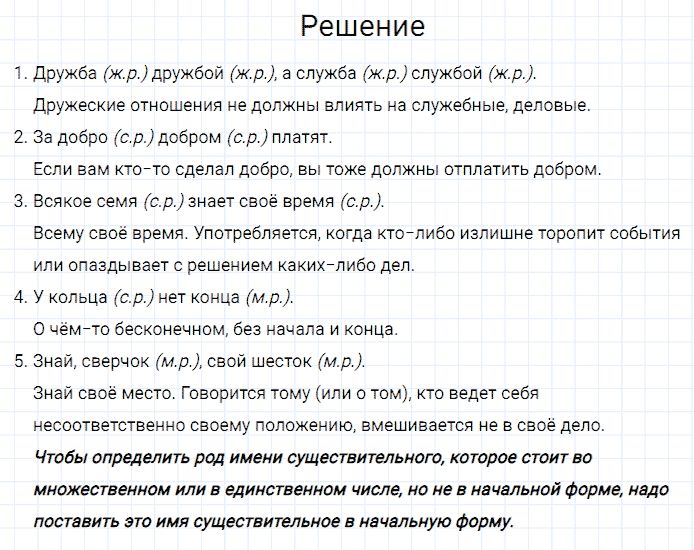 Решение

1. Дружба (ж.р.) дружбой (ж.р.), а служба (ж.р.) службой (ж.р.).
Дружеские отношения не должны влиять на служебные, деловые.

2. За добро (с.р.) добром (с.р.) платят.
Если вам кто-то сделал добро, вы тоже должны отплатить добром.

3. Всякое семя (с.р.) знает своё время (с.р.).
Всему своё время. Употребляется, когда кто-либо излишне торопит события или опаздывает с решением каких-либо дел.

4. У кольца (с.р.) нет конца (м.р.).
О чём-то бесконечном, без начала и конца.

5. Знай, сверчок (м.р.), свой шесток (м.р.).
Знай своё место. Говорится тому (или о том), кто ведет себя несоответственно своему положению, вмешивается не в своё дело.

Чтобы определить род имени существительного, которое стоит во множественном или в единственном числе, но не в начальной форме, надо поставить это имя существительное в начальную форму.